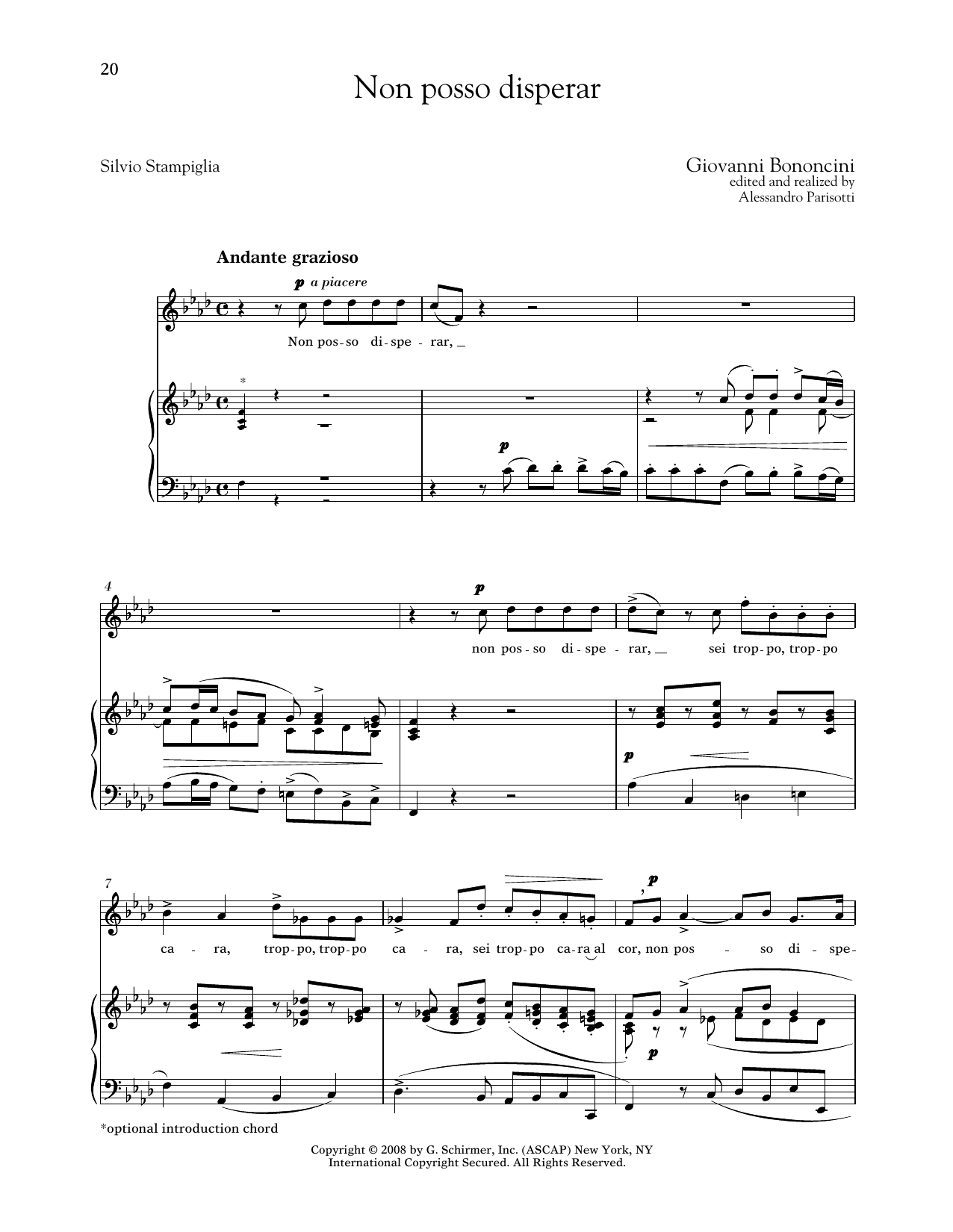 20

Non posso disperar

Silvio Stampiglia

Giovanni Bononcini
edited and realized by
Alessandro Parisotti

Andante grazioso

p a piacere

Non pos-so di-spe-rar,

*

p

4

p

non pos-so di-spe-rar, sei trop-po, trop-po

p

7

p

ca-ra, trop-po, trop-po ca-ra, sei trop-po ca-ra al cor, non pos-so di-spe-

p

*optional introduction chord

Copyright © 2008 by G. Schirmer, Inc. (ASCAP) New York, NY
International Copyright Secured. All Rights Reserved.